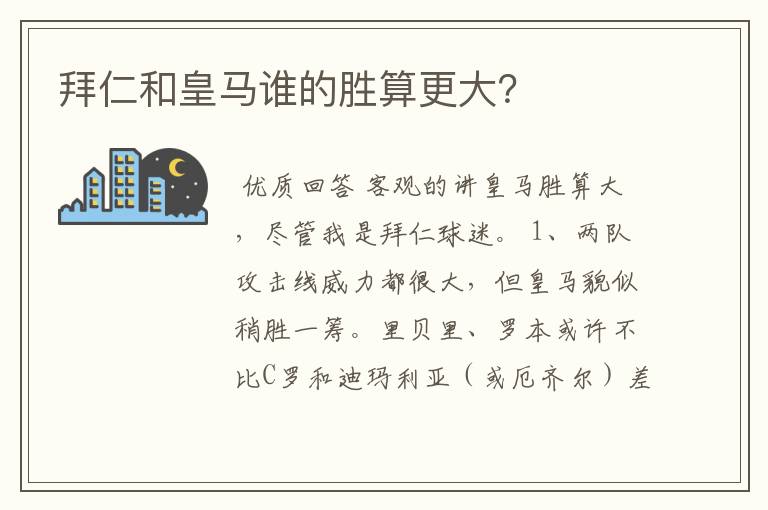 拜仁和皇马谁的胜算更大?

优质回答 客观的讲皇马胜算大，尽管我是拜仁球迷。 1、两队攻击线威力都很大，但皇马貌似稍胜一筹。里贝里、罗本或许不比C罗和迪玛利亚（或厄齐尔）差